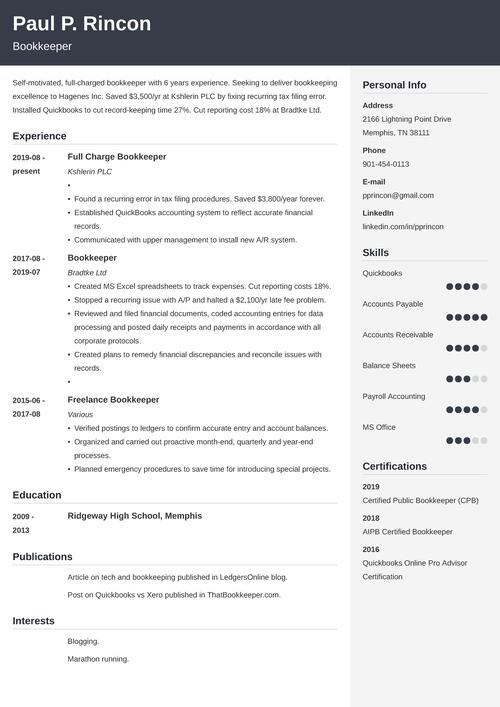 Paul P. Rincon
Bookkeeper

Self-motivated, full-charged bookkeeper with 6 years experience. Seeking to deliver bookkeeping excellence to Hagenes Inc. Saved $3,500/yr at Kshlerin PLC by fixing recurring tax filing error. Installed Quickbooks to cut record-keeping time 27%. Cut reporting cost 18% at Bradtke Ltd.

Experience

2019-08 - present
Full Charge Bookkeeper
Kshlerin PLC
•
• Found a recurring error in tax filing procedures. Saved $3,800/year forever.
• Established QuickBooks accounting system to reflect accurate financial records.
• Communicated with upper management to install new A/R system.

2017-08 - 2019-07
Bookkeeper
Bradtke Ltd
• Created MS Excel spreadsheets to track expenses. Cut reporting costs 18%.
• Stopped a recurring issue with A/P and halted a $2,100/yr late fee problem.
• Reviewed and filed financial documents, coded accounting entries for data processing and posted daily receipts and payments in accordance with all corporate protocols.
• Created plans to remedy financial discrepancies and reconcile issues with records.
•

2015-06 - 2017-08
Freelance Bookkeeper
Various
• Verified postings to ledgers to confirm accurate entry and account balances.
• Organized and carried out proactive month-end, quarterly and year-end processes.
• Planned emergency procedures to save time for introducing special projects.

Education

2009 - 2013
Ridgeway High School, Memphis

Publications

Article on tech and bookkeeping published in LedgersOnline blog.
Post on Quickbooks vs Xero published in ThatBookkeeper.com.

Interests

Blogging.
Marathon running.

Personal Info
Address
2166 Lightning Point Drive
Memphis, TN 38111
Phone
901-454-0113
E-mail
pprincon@gmail.com
LinkedIn
linkedin.com/in/pprincon

Skills
Quickbooks
Accounts Payable
Accounts Receivable
Balance Sheets
Payroll Accounting
MS Office

Certifications
2019
Certified Public Bookkeeper (CPB)
2018
AIPB Certified Bookkeeper
2016
Quickbooks Online Pro Advisor Certification